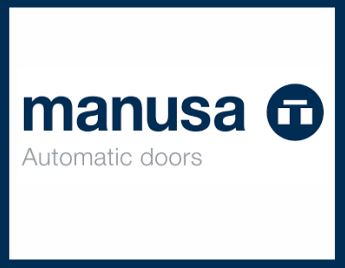 manusa
Automatic doors